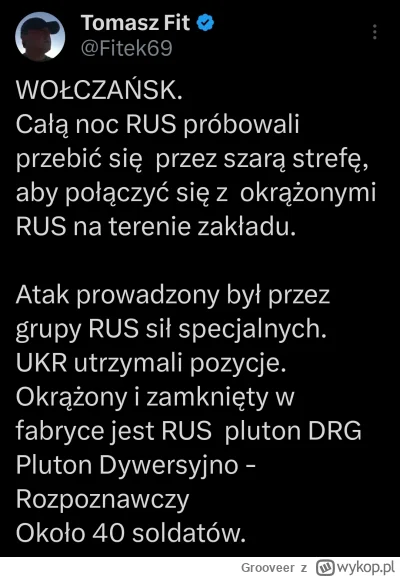 Tomasz Fit
@Fitek69

WOŁCZAŃSK.
Całą noc RUS próbowali przebić się przez szarą strefę, aby połączyć się z okrążonymi RUS na terenie zakładu.

Atak prowadzony był przez grupy RUS sił specjalnych.
UKR utrzymali pozycje.
Okrążony i zamknięty w fabryce jest RUS pluton DRG
Pluton Dywersyjno - Rozpoznawczy
Około 40 soldatów.

Grooveer z wykop.pl